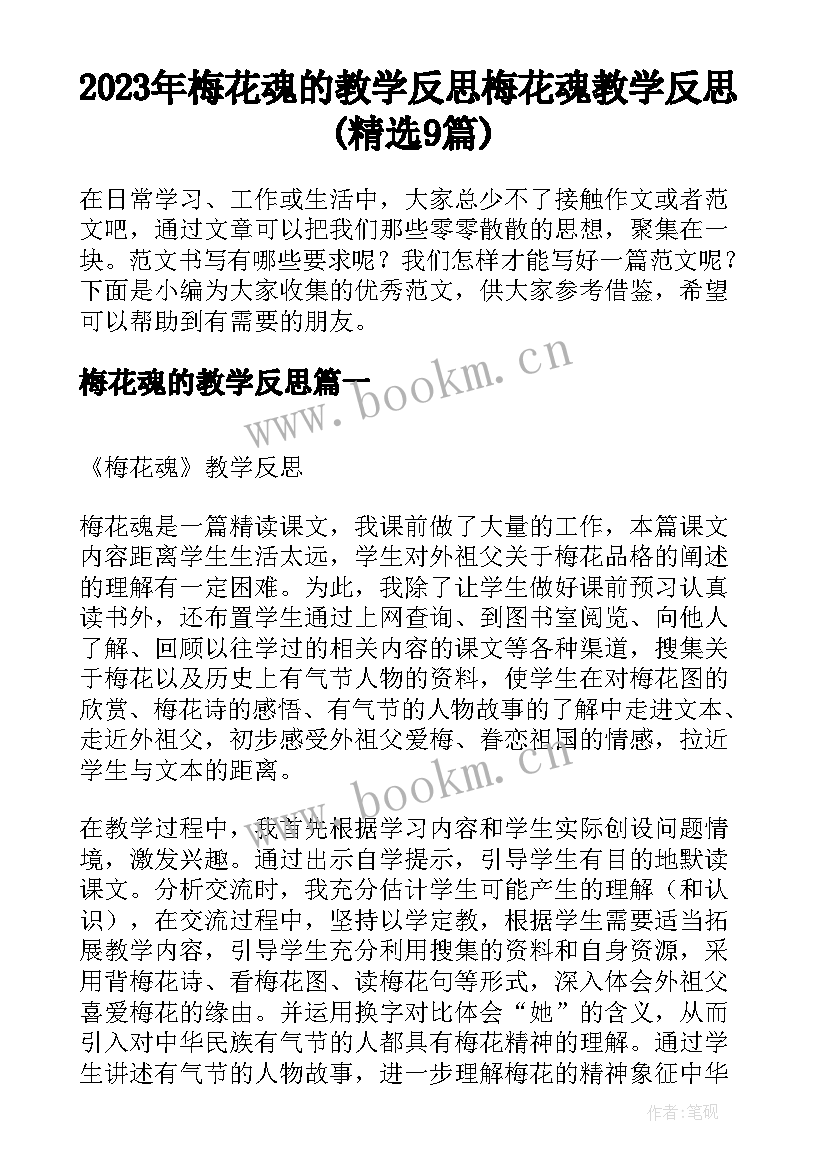 2023年梅花魂的教学反思梅花魂教学反思(精选9篇)

在日常学习、工作或生活中，大家总少不了接触作文或者范文吧，通过文章可以把我们那些零零散散的思想，聚集在一块。范文书写有哪些要求呢？我们怎样才能写好一篇范文呢？下面是小编为大家收集的优秀范文，供大家参考借鉴，希望可以帮助到有需要的朋友。

梅花魂的教学反思篇一

www.bookm.cn

《梅花魂》教学反思

梅花魂是一篇精读课文，我课前做了大量的工作，本篇课文内容距离学生生活太远，学生对外祖父关于梅花品格的阐述的理解有一定困难。为此，我除了让学生做好课前预习认真读书外，还布置学生通过上网查询、到图书室阅览、向他人了解、回顾以往学过的相关内容的课文等各种渠道，搜集关于梅花以及历史上有气节人物的资料，使学生在对梅花图的欣赏、梅花诗的感悟、有气节的人物故事的了解中走进文本、走近外祖父，初步感受外祖父爱梅、眷恋祖国的情感，拉近学生与文本的距离。

www.bookm.cn

在教学过程中，我首先根据学习内容和学生实际创设问题情境，激发兴趣。通过出示自学提示，引导学生有目的地默读课文。分析交流时，我充分估计学生可能产生的理解（和认识），在交流过程中，坚持以学定教，根据学生需要适当拓展教学内容，引导学生充分利用搜集的资料和自身资源，采用背梅花诗、看梅花图、读梅花句等形式，深入体会外祖父喜爱梅花的缘由。并运用换字对比体会“她”的含义，从而引入对中华民族有气节的人都具有梅花精神的理解。通过学生讲述有气节的人物故事，进一步理解梅花的精神象征中华

作者:笔砚